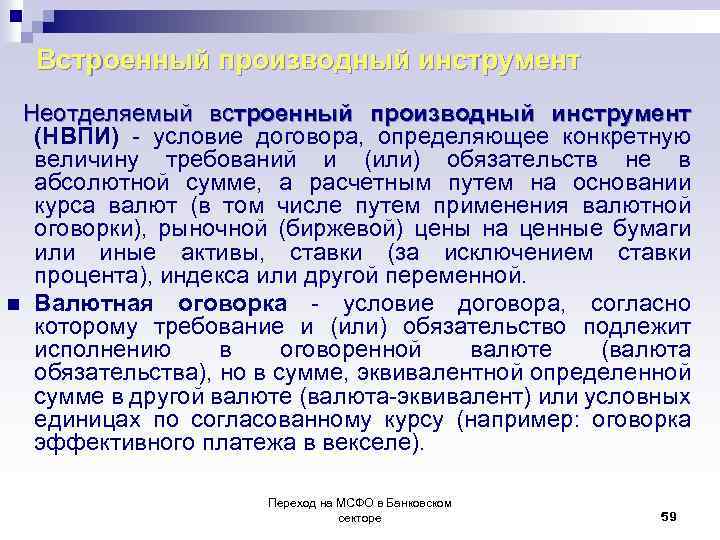 Встроенный производный инструмент

Неотделяемый встроенный производный инструмент (НВПИ) - условие договора, определяющее конкретную величину требований и (или) обязательств не в абсолютной сумме, а расчетным путем на основании курса валют (в том числе путем применения валютной оговорки), рыночной (биржевой) цены на ценные бумаги или иные активы, ставки (за исключением ставки процента), индекса или другой переменной.

Валютная оговорка - условие договора, согласно которому требование и (или) обязательство подлежит исполнению в оговоренной валюте (валюта обязательства), но в сумме, эквивалентной определенной сумме в другой валюте (валюта-эквивалент) или условных единицах по согласованному курсу (например: оговорка эффективного платежа в векселе).

Переход на МСФО в Банковском секторе

59